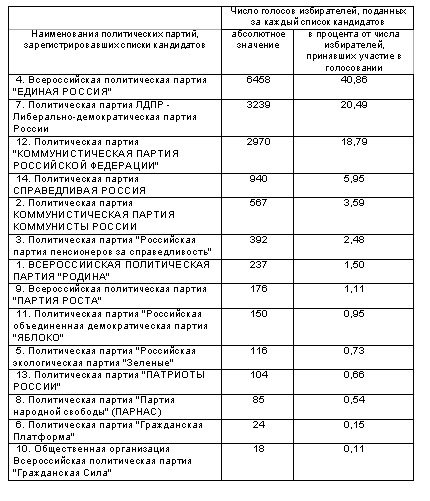 | Наименования политических партий, зарегистрировавших списки кандидатов | Число голосов избирателей, поданных за каждый список кандидатов: абсолютное значение | Число голосов избирателей, поданных за каждый список кандидатов: в процента от числа избирателей, принявших участие в голосовании |
|---|---|---|
| 4. Всероссийская политическая партия "ЕДИНАЯ РОССИЯ" | 6458 | 40,86 |
| 7. Политическая партия ЛДПР - Либерально-демократическая партия России | 3239 | 20,49 |
| 12. Политическая партия "КОММУНИСТИЧЕСКАЯ ПАРТИЯ РОССИЙСКОЙ ФЕДЕРАЦИИ" | 2970 | 18,79 |
| 14. Политическая партия СПРАВЕДЛИВАЯ РОССИЯ | 940 | 5,95 |
| 2. Политическая партия КОММУНИСТИЧЕСКАЯ ПАРТИЯ КОММУНИСТЫ РОССИИ | 567 | 3,59 |
| 3. Политическая партия "Российская партия пенсионеров за справедливость" | 392 | 2,48 |
| 1. ВСЕРОССИЙСКАЯ ПОЛИТИЧЕСКАЯ ПАРТИЯ "РОДИНА" | 237 | 1,50 |
| 9. Всероссийская политическая партия "ПАРТИЯ РОСТА" | 176 | 1,11 |
| 11. Политическая партия "Российская объединенная демократическая партия "ЯБЛОКО" | 150 | 0,95 |
| 5. Политическая партия "Российская экологическая партия "Зеленые" | 116 | 0,73 |
| 13. Политическая партия "ПАТРИОТЫ РОССИИ" | 104 | 0,66 |
| 8. Политическая партия "Партия народной свободы" (ПАРНАС) | 85 | 0,54 |
| 6. Политическая партия "Гражданская Платформа" | 24 | 0,15 |
| 10. Общественная организация Всероссийская политическая партия "Гражданская Сила" | 18 | 0,11 |